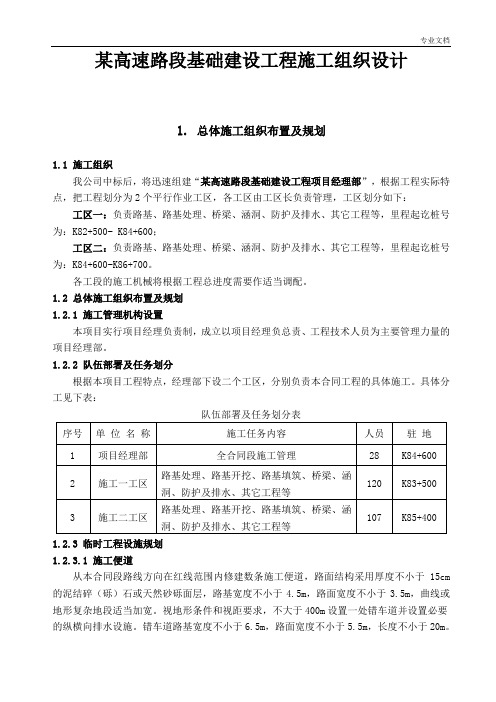 专业文档

某高速路段基础建设工程施工组织设计

1. 总体施工组织布置及规划

1.1 施工组织

我公司中标后，将迅速组建“某高速路段基础建设工程项目经理部”，根据工程实际特点，把工程划分为 2 个平行作业工区，各工区由工区长负责管理，工区划分如下：

工区一：负责路基、路基处理、桥梁、涵洞、防护及排水、其它工程等，里程起讫桩号为：K82+500- K84+600；

工区二：负责路基、路基处理、桥梁、涵洞、防护及排水、其它工程等，里程起讫桩号为：K84+600-K86+700。

各工段的施工机械将根据工程总进度需要作适当调配。

1.2 总体施工组织布置及规划

1.2.1 施工管理机构设置

本项目实行项目经理负责制，成立以项目经理负总责、工程技术人员为主要管理力量的项目经理部。

1.2.2 队伍部署及任务划分

根据本项目工程特点，经理部下设二个工区，分别负责本合同工程的具体施工。具体分工见下表：

队伍部署及任务划分表

| 序号 | 单 位 名 称 | 施工任务内容 | 人员 | 驻 地 |
|---|---|---|---|---|
| 1 | 项目经理部 | 全合同段施工管理 | 28 | K84+600 |
| 2 | 施工一工区 | 路基处理、路基开挖、路基填筑、桥梁、涵洞、防护及排水、其它工程等 | 120 | K83+500 |
| 3 | 施工二工区 | 路基处理、路基开挖、路基填筑、桥梁、涵洞、防护及排水、其它工程等 | 107 | K85+400 |

1.2.3 临时工程设施规划

1.2.3.1 施工便道

从本合同段路线方向在红线范围内修建数条施工便道，路面结构采用厚度不小于 15cm 的泥结碎（砾）石或天然砂砾面层，路基宽度不小于 4.5m，路面宽度不小于 3.5m，曲线或地形复杂地段适当加宽。视地形条件和视距要求，不大于 400m 设置一处错车道并设置必要的纵横向排水设施。错车道路基宽度不小于 6.5m，路面宽度不小于 5.5m，长度不小于 20m。